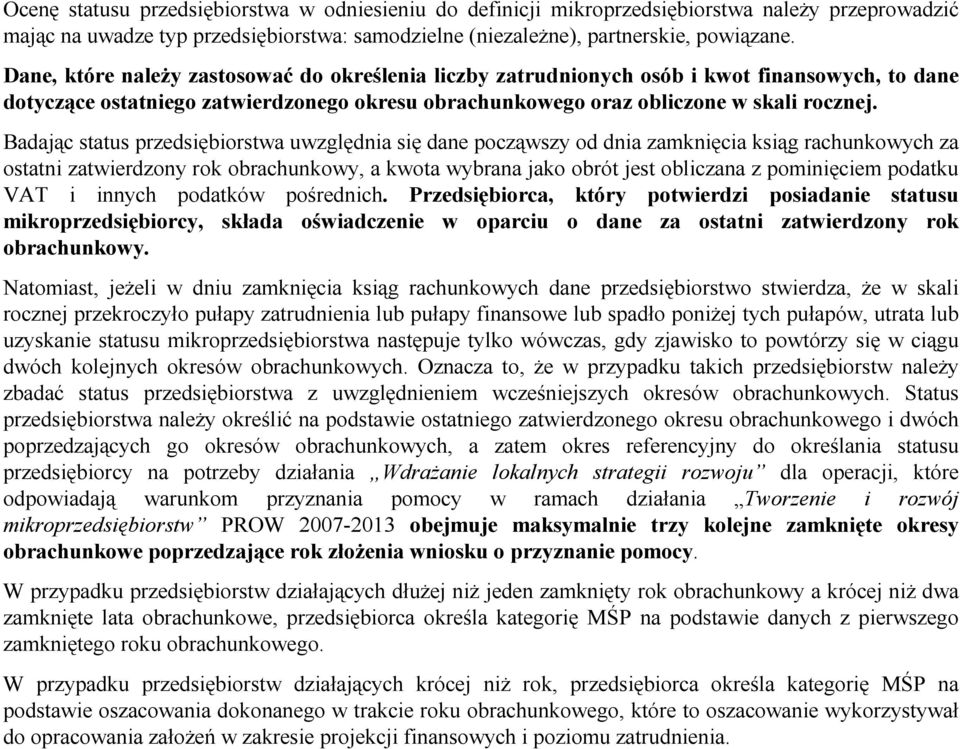 Ocenę statusu przedsiębiorstwa w odniesieniu do definicji mikroprzedsiębiorstwa należy przeprowadzić mając na uwadze typ przedsiębiorstwa: samodzielne (niezależne), partnerskie, powiązane.

Dane, które należy zastosować do określenia liczby zatrudnionych osób i kwot finansowych, to dane dotyczące ostatniego zatwierdzonego okresu obrachunkowego oraz obliczone w skali rocznej.

Badając status przedsiębiorstwa uwzględnia się dane począwszy od dnia zamknięcia ksiąg rachunkowych za ostatni zatwierdzony rok obrachunkowy, a kwota wybrana jako obrót jest obliczana z pominięciem podatku VAT i innych podatków pośrednich. Przedsiębiorca, który potwierdzi posiadanie statusu mikroprzedsiębiorcy, składa oświadczenie w oparciu o dane za ostatni zatwierdzony rok obrachunkowy.

Natomiast, jeżeli w dniu zamknięcia ksiąg rachunkowych dane przedsiębiorstwo stwierdza, że w skali rocznej przekroczyło pułapy zatrudnienia lub pułapy finansowe lub spadło poniżej tych pułapów, utrata lub uzyskanie statusu mikroprzedsiębiorstwa następuje tylko wówczas, gdy zjawisko to powtórzy się w ciągu dwóch kolejnych okresów obrachunkowych. Oznacza to, że w przypadku takich przedsiębiorstw należy zbadać status przedsiębiorstwa z uwzględnieniem wcześniejszych okresów obrachunkowych. Status przedsiębiorstwa należy określić na podstawie ostatniego zatwierdzonego okresu obrachunkowego i dwóch poprzedzających go okresów obrachunkowych, a zatem okres referencyjny do określania statusu przedsiębiorcy na potrzeby działania „Wdrażanie lokalnych strategii rozwoju” dla operacji, które odpowiadają warunkom przyznania pomocy w ramach działania „Tworzenie i rozwój mikroprzedsiębiorstw” PROW 2007-2013 obejmuje maksymalnie trzy kolejne zamknięte okresy obrachunkowe poprzedzające rok złożenia wniosku o przyznanie pomocy.

W przypadku przedsiębiorstw działających dłużej niż jeden zamknięty rok obrachunkowy a krócej niż dwa zamknięte lata obrachunkowe, przedsiębiorca określa kategorię MŚP na podstawie danych z pierwszego zamkniętego roku obrachunkowego.

W przypadku przedsiębiorstw działających krócej niż rok, przedsiębiorca określa kategorię MŚP na podstawie oszacowania dokonanego w trakcie roku obrachunkowego, które to oszacowanie wykorzystywał do opracowania założeń w zakresie projekcji finansowych i poziomu zatrudnienia.